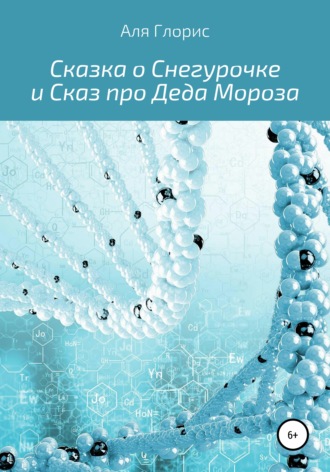 Аля Глорис

Сказка о Снегурочке и Сказ про Деда Мороза

6+